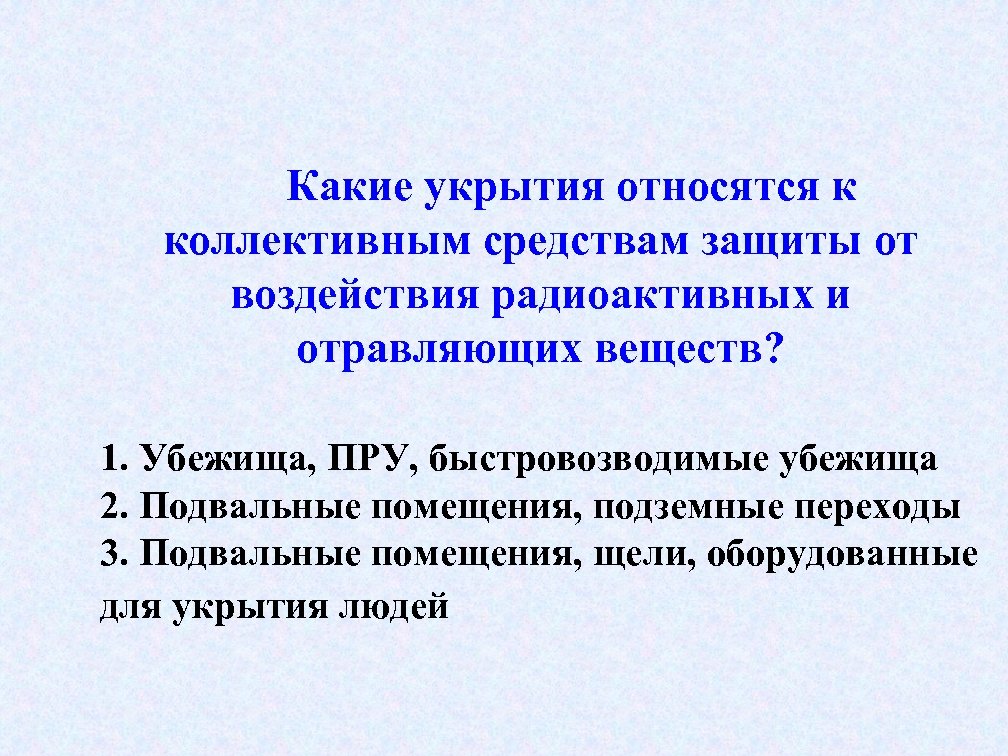 Какие укрытия относятся к коллективным средствам защиты от воздействия радиоактивных и отравляющих веществ?

1. Убежища, ПРУ, быстровозводимые убежища
2. Подвальные помещения, подземные переходы
3. Подвальные помещения, щели, оборудованные для укрытия людей